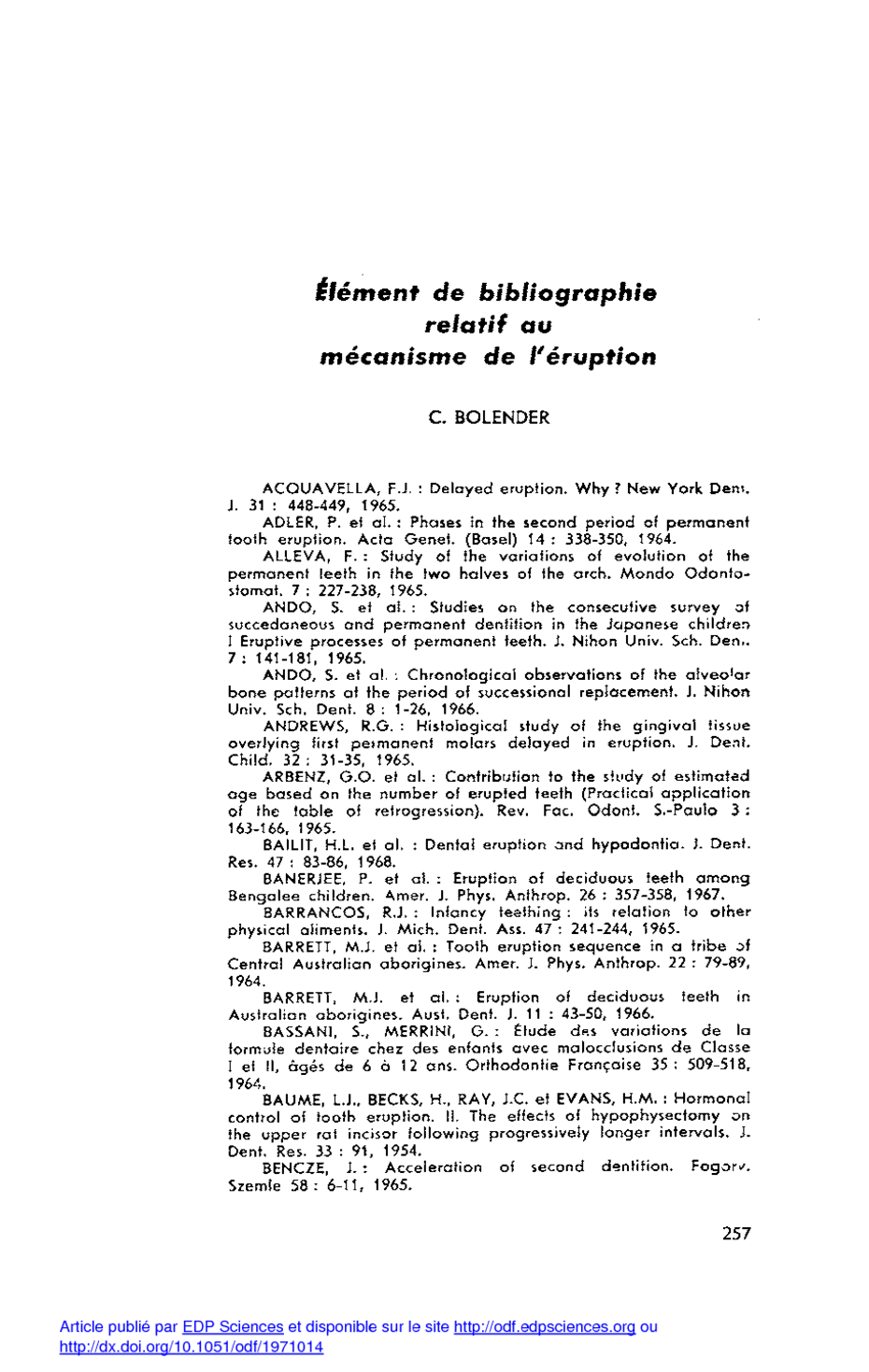 Élément de bibliographie relatif au mécanisme de l'éruption

C. BOLENDER

ACQUAVELLA, F.J. : Delayed eruption. Why ? New York Dent. J. 31 : 448-449, 1965.

ADLER, P. et al. : Phases in the second period of permanent tooth eruption. Acta Genet. (Basel) 14 : 338-350, 1964.

ALLEVA, F. : Study of the variations of evolution of the permanent teeth in the two halves of the arch. Mondo Odontostomat. 7 : 227-238, 1965.

ANDO, S. et al. : Studies on the consecutive survey of succedaneous and permanent dentition in the Japanese children I Eruptive processes of permanent teeth. J. Nihon Univ. Sch. Dent. 7 : 141-181, 1965.

ANDO, S. et al. : Chronological observations of the alveolar bone patterns at the period of successional replacement. J. Nihon Univ. Sch. Dent. 8 : 1-26, 1966.

ANDREWS, R.G. : Histological study of the gingival tissue overlying first permanent molars delayed in eruption. J. Dent. Child. 32 : 31-35, 1965.

ARBENZ, G.O. et al. : Contribution to the study of estimated age based on the number of erupted teeth (Practical application of the table of retrogression). Rev. Fac. Odont. S.-Paulo 3 : 163-166, 1965.

BAILIT, H.L. et al. : Dental eruption and hypodontia. J. Dent. Res. 47 : 83-86, 1968.

BANERJEE, P. et al. : Eruption of deciduous teeth among Bengalee children. Amer. J. Phys. Anthrop. 26 : 357-358, 1967.

BARRANCOS, R.J. : Infancy teething : its relation to other physical aliments. J. Mich. Dent. Ass. 47 : 241-244, 1965.

BARRETT, M.J. et al. : Tooth eruption sequence in a tribe of Central Australian aborigines. Amer. J. Phys. Anthrop. 22 : 79-89, 1964.

BARRETT, M.J. et al. : Eruption of deciduous teeth in Australian aborigines. Aust. Dent. J. 11 : 43-50, 1966.

BASSANI, S., MERRINI, G. : Étude des variations de la formule dentaire chez des enfants avec malocclusions de Classe I et II, âgés de 6 à 12 ans. Orthodontie Française 35 : 509-518, 1964.

BAUME, L.J., BECKS, H., RAY, J.C. et EVANS, H.M. : Hormonal control of tooth eruption. II. The effects of hypophysectomy on the upper rat incisor following progressively longer intervals. J. Dent. Res. 33 : 91, 1954.

BENCZE, J. : Acceleration of second dentition. Fogorv. Szemle 58 : 6-11, 1965.

257

Article publié par EDP Sciences et disponible sur le site http://odf.edpsciences.org ou http://dx.doi.org/10.1051/odf/1971014